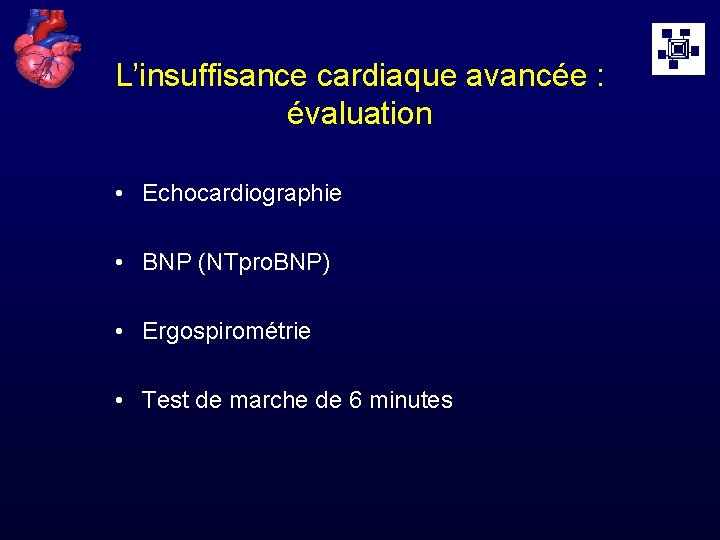 L’insuffisance cardiaque avancée : évaluation

• Echocardiographie

• BNP (NTproBNP)

• Ergospirométrie

• Test de marche de 6 minutes